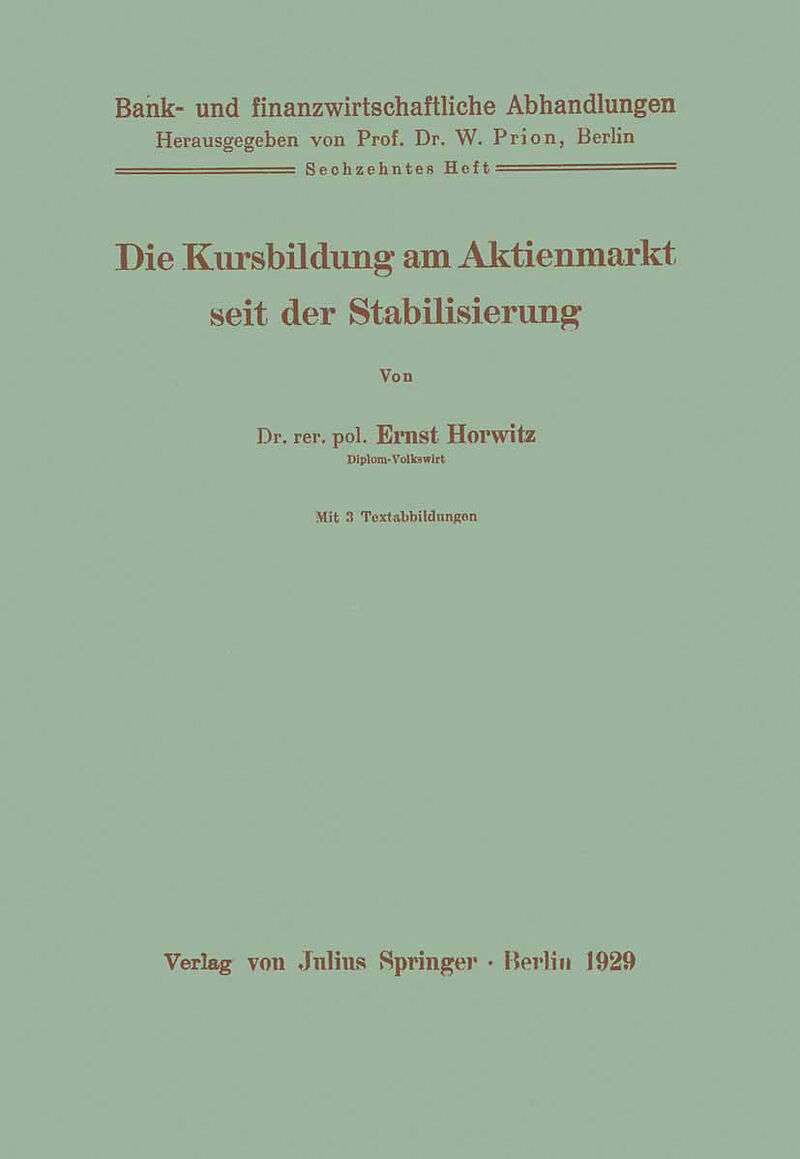 Bank- und finanzwirtschaftliche Abhandlungen
Herausgegeben von Prof. Dr. W. Prion, Berlin
Sechzehntes Heft

Die Kursbildung am Aktienmarkt seit der Stabilisierung

Von

Dr. rer. pol. Ernst Horwitz
Diplom-Volkswirt

Mit 3 Textabbildungen

Verlag von Julius Springer · Berlin 1929